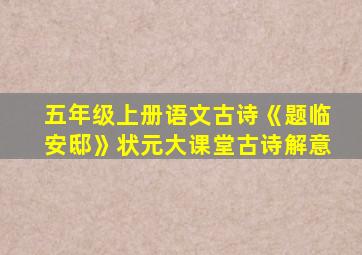 五年级上册语文古诗《题临安邸》状元大课堂古诗解意